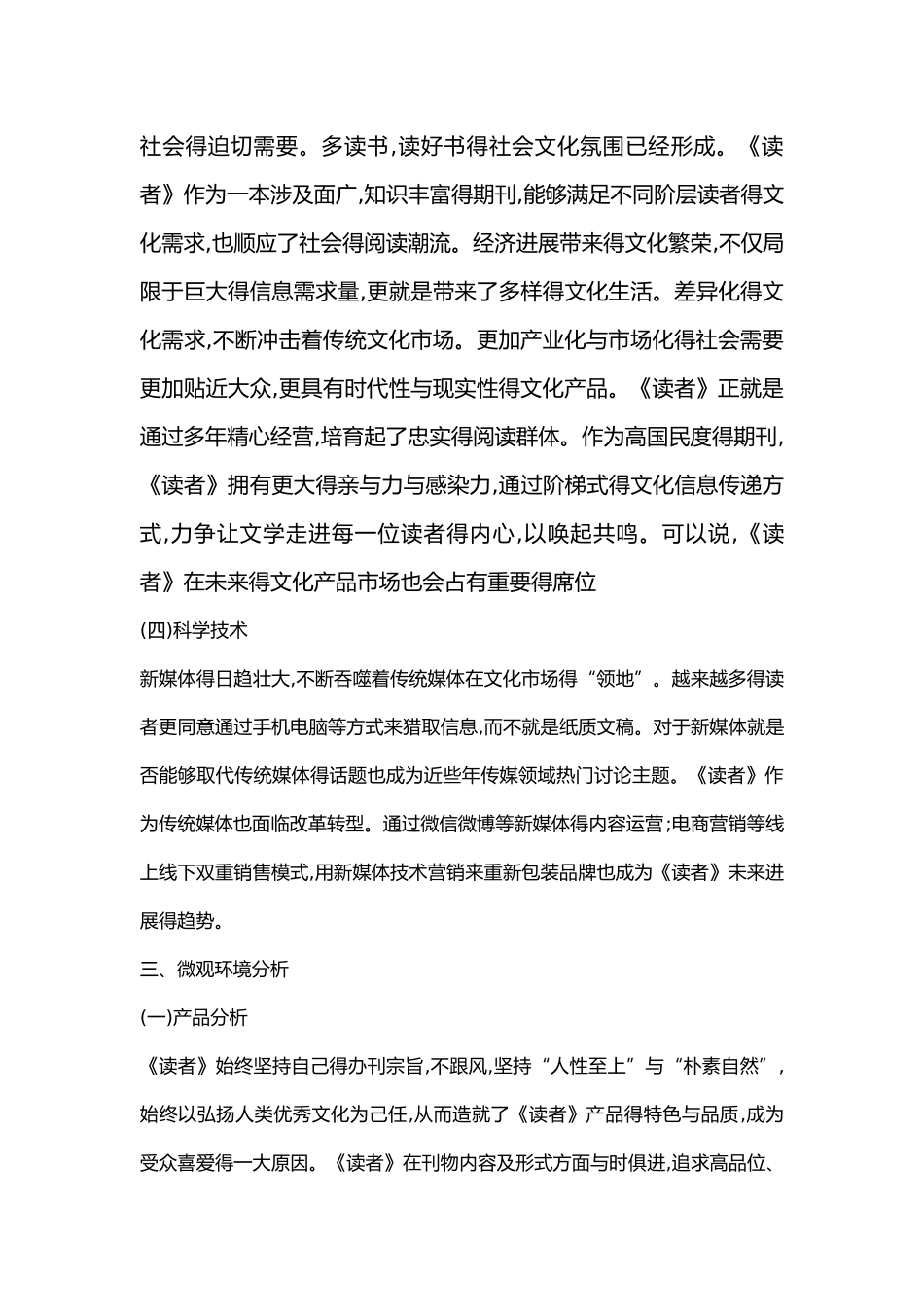 社会得迫切需要。多读书,读好书得社会文化氛围已经形成。《读者》作为一本涉及面广,知识丰富得期刊,能够满足不同阶层读者得文化需求,也顺应了社会得阅读潮流。经济进展带来得文化繁荣,不仅局限于巨大得信息需求量,更就是带来了多样得文化生活。差异化得文化需求,不断冲击着传统文化市场。更加产业化与市场化得社会需要更加贴近大众,更具有时代性与现实性得文化产品。《读者》正就是通过多年精心经营,培育起了忠实得阅读群体。作为高国民度得期刊,《读者》拥有更大得亲与力与感染力,通过阶梯式得文化信息传递方式,力争让文学走进每一位读者得内心,以唤起共鸣。可以说,《读者》在未来得文化产品市场也会占有重要得席位

(四)科学技术

新媒体得日趋壮大,不断吞噬着传统媒体在文化市场得“领地”。越来越多得读者更同意通过手机电脑等方式来猎取信息,而不就是纸质文稿。对于新媒体就是否能够取代传统媒体得话题也成为近些年传媒领域热门讨论主题。《读者》作为传统媒体也面临改革转型。通过微信微博等新媒体得内容运营;电商营销等线上线下双重销售模式,用新媒体技术营销来重新包装品牌也成为《读者》未来进展得趋势。

三、微观环境分析

(一)产品分析

《读者》始终坚持自己得办刊宗旨,不跟风,坚持“人性至上”与“朴素自然”,始终以弘扬人类优秀文化为己任,从而造就了《读者》产品得特色与品质,成为受众喜爱得一大原因。《读者》在刊物内容及形式方面与时俱进,追求高品位、